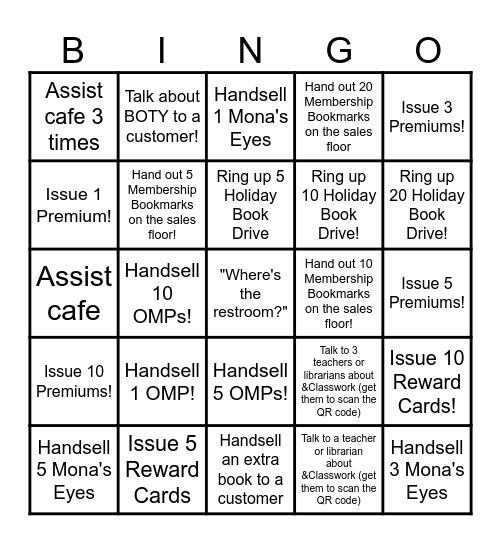 | B | I | N | G | O |
|---|---|---|---|---|
| Assist cafe 3 times | Talk about BOTY to a customer! | Handsell 1 Mona's Eyes | Hand out 20 Membership Bookmarks on the sales floor | Issue 3 Premiums! |
| Issue 1 Premium! | Hand out 5 Membership Bookmarks on the sales floor! | Ring up 5 Holiday Book Drive | Ring up 10 Holiday Book Drive! | Ring up 20 Holiday Book Drive! |
| Assist cafe | Handsell 10 OMPs! | "Where's the restroom?" | Hand out 10 Membership Bookmarks on the sales floor! | Issue 5 Premiums! |
| Issue 10 Premiums! | Handsell 1 OMP! | Handsell 5 OMPs! | Talk to 3 teachers or librarians about &Classwork (get them to scan the QR code) | Issue 10 Reward Cards! |
| Handsell 5 Mona's Eyes | Issue 5 Reward Cards | Handsell an extra book to a customer | Talk to a teacher or librarian about &Classwork (get them to scan the QR code) | Handsell 3 Mona's Eyes |